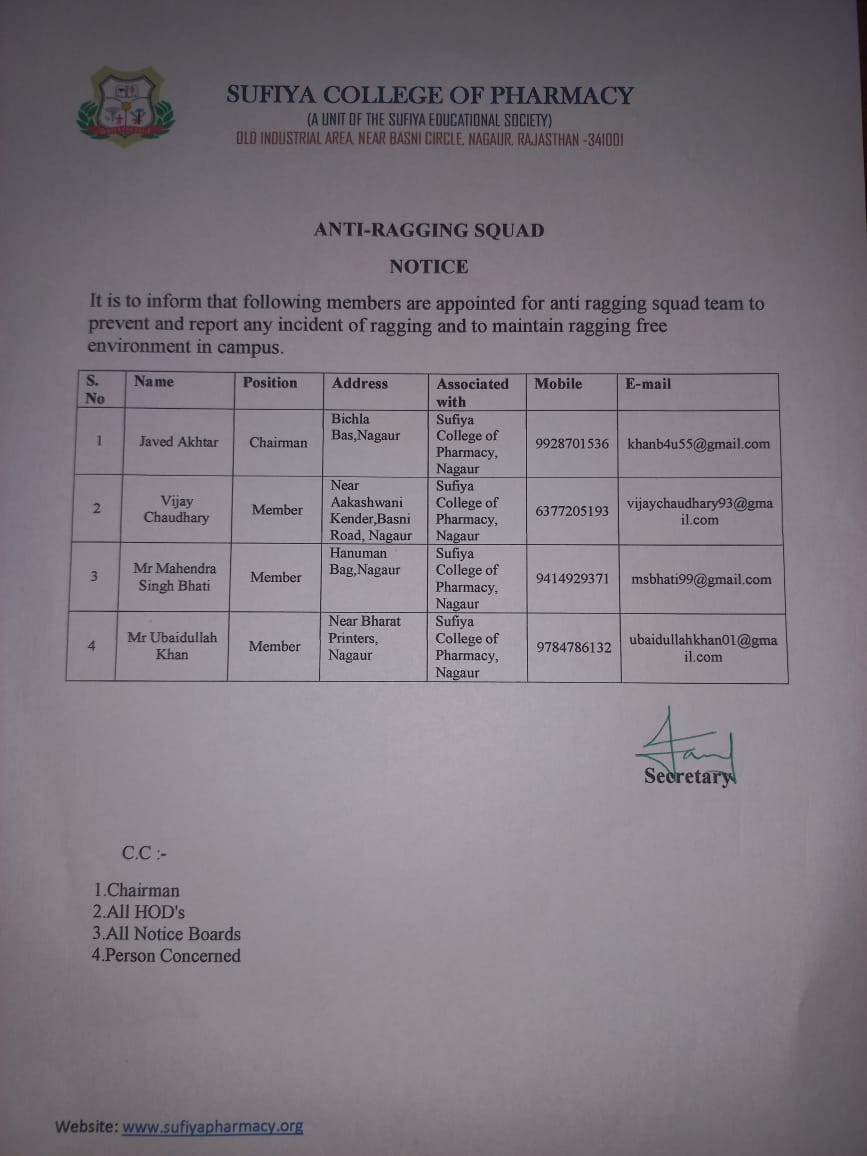 SUFIYA COLLEGE OF PHARMACY
(A UNIT OF THE SUFIYA EDUCATIONAL SOCIETY)
OLD INDUSTRIAL AREA, NEAR BASNI CIRCLE, NAGAUR, RAJASTHAN -341001

ANTI-RAGGING SQUAD

NOTICE

It is to inform that following members are appointed for anti ragging squad team to prevent and report any incident of ragging and to maintain ragging free environment in campus.

| S. No | Name | Position | Address | Associated with | Mobile | E-mail |
|---|---|---|---|---|---|---|
| 1 | Javed Akhtar | Chairman | Bichla Bas,Nagaur | Sufiya College of Pharmacy, Nagaur | 9928701536 | khanb4u55@gmail.com |
| 2 | Vijay Chaudhary | Member | Near Aakashwani Kender,Basni Road, Nagaur | Sufiya College of Pharmacy, Nagaur | 6377205193 | vijaychaudhary93@gmail.com |
| 3 | Mr Mahendra Singh Bhati | Member | Hanuman Bag,Nagaur | Sufiya College of Pharmacy, Nagaur | 9414929371 | msbhati99@gmail.com |
| 4 | Mr Ubaidullah Khan | Member | Near Bharat Printers, Nagaur | Sufiya College of Pharmacy, Nagaur | 9784786132 | ubaidullahkhan01@gmail.com |

Secretary

C.C :-

1.Chairman
2.All HOD's
3.All Notice Boards
4.Person Concerned

Website: www.sufiyapharmacy.org